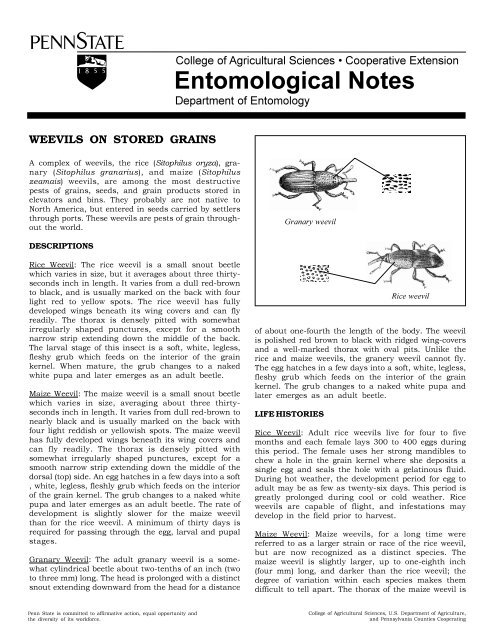 PENNSTATE

1855

College of Agricultural Sciences • Cooperative Extension

Entomological Notes

Department of Entomology

WEEVILS ON STORED GRAINS

A complex of weevils, the rice (Sitophilus oryza), granary (Sitophilus granarius), and maize (Sitophilus zeamais) weevils, are among the most destructive pests of grains, seeds, and grain products stored in elevators and bins. They probably are not native to North America, but entered in seeds carried by settlers through ports. These weevils are pests of grain throughout the world.

DESCRIPTIONS

Rice Weevil: The rice weevil is a small snout beetle which varies in size, but it averages about three thirty-seconds inch in length. It varies from a dull red-brown to black, and is usually marked on the back with four light red to yellow spots. The rice weevil has fully developed wings beneath its wing covers and can fly readily. The thorax is densely pitted with somewhat irregularly shaped punctures, except for a smooth narrow strip extending down the middle of the back. The larval stage of this insect is a soft, white, legless, fleshy grub which feeds on the interior of the grain kernel. When mature, the grub changes to a naked white pupa and later emerges as an adult beetle.

Maize Weevil: The maize weevil is a small snout beetle which varies in size, averaging about three thirty-seconds inch in length. It varies from dull red-brown to nearly black and is usually marked on the back with four light reddish or yellowish spots. The maize weevil has fully developed wings beneath its wing covers and can fly readily. The thorax is densely pitted with somewhat irregularly shaped punctures, except for a smooth narrow strip extending down the middle of the dorsal (top) side. An egg hatches in a few days into a soft , white, legless, fleshly grub which feeds on the interior of the grain kernel. The grub changes to a naked white pupa and later emerges as an adult beetle. The rate of development is slightly slower for the maize weevil than for the rice weevil. A minimum of thirty days is required for passing through the egg, larval and pupal stages.

Granary Weevil: The adult granary weevil is a somewhat cylindrical beetle about two-tenths of an inch (two to three mm) long. The head is prolonged with a distinct snout extending downward from the head for a distance

Granary weevil

Rice weevil

of about one-fourth the length of the body. The weevil is polished red brown to black with ridged wing-covers and a well-marked thorax with oval pits. Unlike the rice and maize weevils, the granery weevil cannot fly. The egg hatches in a few days into a soft, white, legless, fleshy grub which feeds on the interior of the grain kernel. The grub changes to a naked white pupa and later emerges as an adult beetle.

LIFE HISTORIES

Rice Weevil: Adult rice weevils live for four to five months and each female lays 300 to 400 eggs during this period. The female uses her strong mandibles to chew a hole in the grain kernel where she deposits a single egg and seals the hole with a gelatinous fluid. During hot weather, the development period for egg to adult may be as few as twenty-six days. This period is greatly prolonged during cool or cold weather. Rice weevils are capable of flight, and infestations may develop in the field prior to harvest.

Maize Weevil: Maize weevils, for a long time were referred to as a larger strain or race of the rice weevil, but are now recognized as a distinct species. The maize weevil is slightly larger, up to one-eighth inch (four mm) long, and darker than the rice weevil; the degree of variation within each species makes them difficult to tell apart. The thorax of the maize weevil is

Penn State is committed to affirmative action, equal opportunity and the diversity of its workforce.

College of Agricultural Sciences, U.S. Department of Agriculture, and Pennsylvania Counties Cooperating